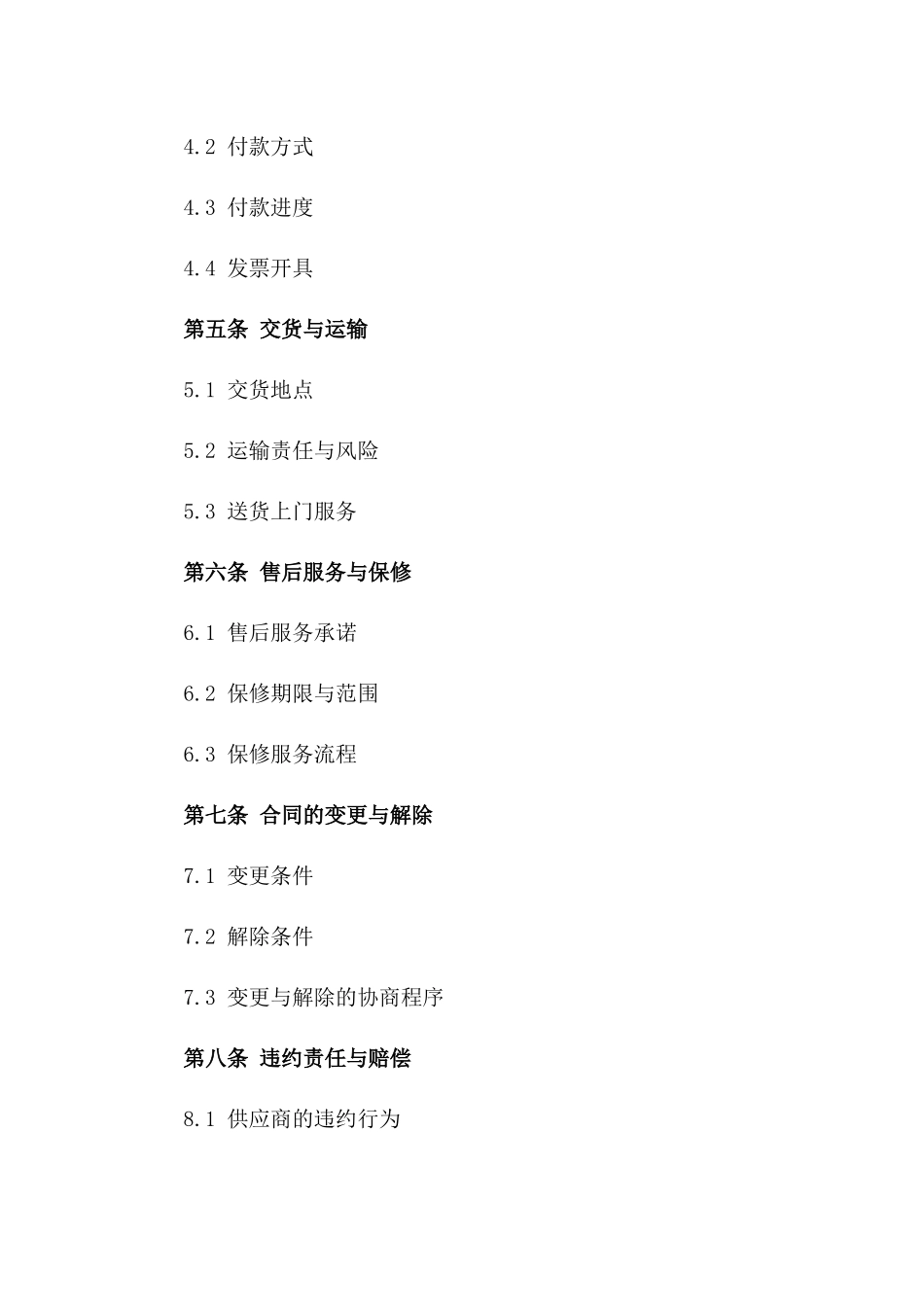 4.2 付款方式

4.3 付款进度

4.4 发票开具

第五条 交货与运输

5.1 交货地点

5.2 运输责任与风险

5.3 送货上门服务

第六条 售后服务与保修

6.1 售后服务承诺

6.2 保修期限与范围

6.3 保修服务流程

第七条 合同的变更与解除

7.1 变更条件

7.2 解除条件

7.3 变更与解除的协商程序

第八条 违约责任与赔偿

8.1 供应商的违约行为